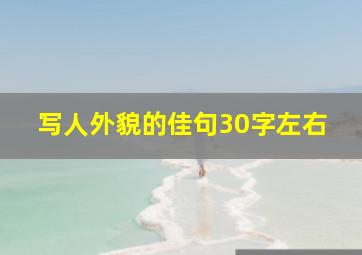 写人外貌的佳句30字左右